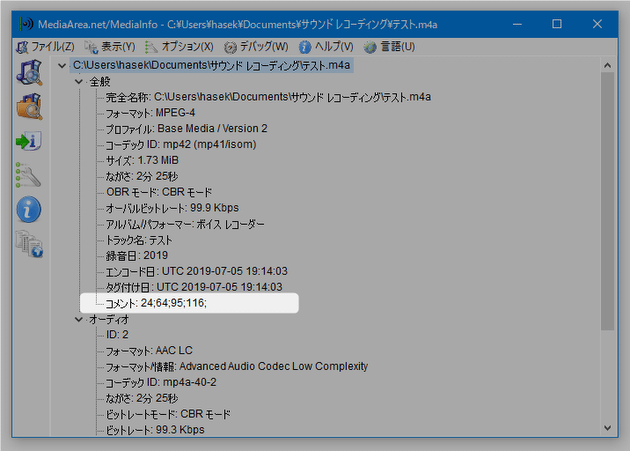 MediaArea.net/MediaInfo - C:¥Users¥hasek¥Documents¥サウンド レコーディング¥テスト.m4a

ファイル(Z) 表示(Y) オプション(X) デバッグ(W) ヘルプ(V) 言語(U)

C:\Users\hasek\Documents\サウンド レコーディング\テスト.m4a
全般
完全名称: C:\Users\hasek\Documents\サウンド レコーディング\テスト.m4a
フォーマット: MPEG-4
プロファイル: Base Media / Version 2
コーデック ID: mp42 (mp41/isom)
サイズ: 1.73 MiB
ながさ: 2分 25秒
OBR モード: CBR モード
オーバルビットレート: 99.9 Kbps
アルバム/パフォーマー: ボイス レコーダー
トラック名: テスト
録音日: 2019
エンコード日: UTC 2019-07-05 19:14:03
タグ付け日: UTC 2019-07-05 19:14:03
コメント: 24;64;95;116;
オーディオ
ID: 2
フォーマット: AAC LC
フォーマット/情報: Advanced Audio Codec Low Complexity
コーデック ID: mp4a-40-2
ながさ: 2分 25秒
ビットレートモード: CBR モード
ビットレート: 99.3 Kbps